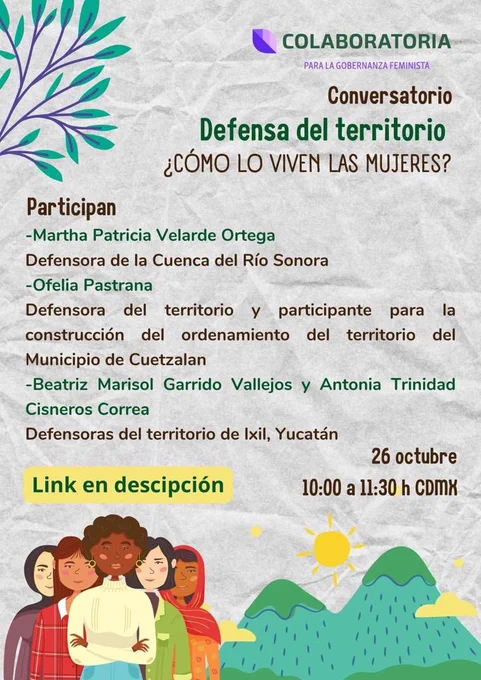 COLABORATORIA
PARA LA GOBERNANZA FEMINISTA

Conversatorio
Defensa del territorio
¿CÓMO LO VIVEN LAS MUJERES?

Participan
-Martha Patricia Velarde Ortega
Defensora de la Cuenca del Río Sonora
-Ofelia Pastrana
Defensora del territorio y participante para la construcción del ordenamiento del territorio del Municipio de Cuetzalan
-Beatriz Marisol Garrido Vallejos y Antonia Trinidad Cisneros Correa
Defensoras del territorio de Ixil, Yucatán

26 octubre
10:00 a 11:30 h CDMX

Link en descipción